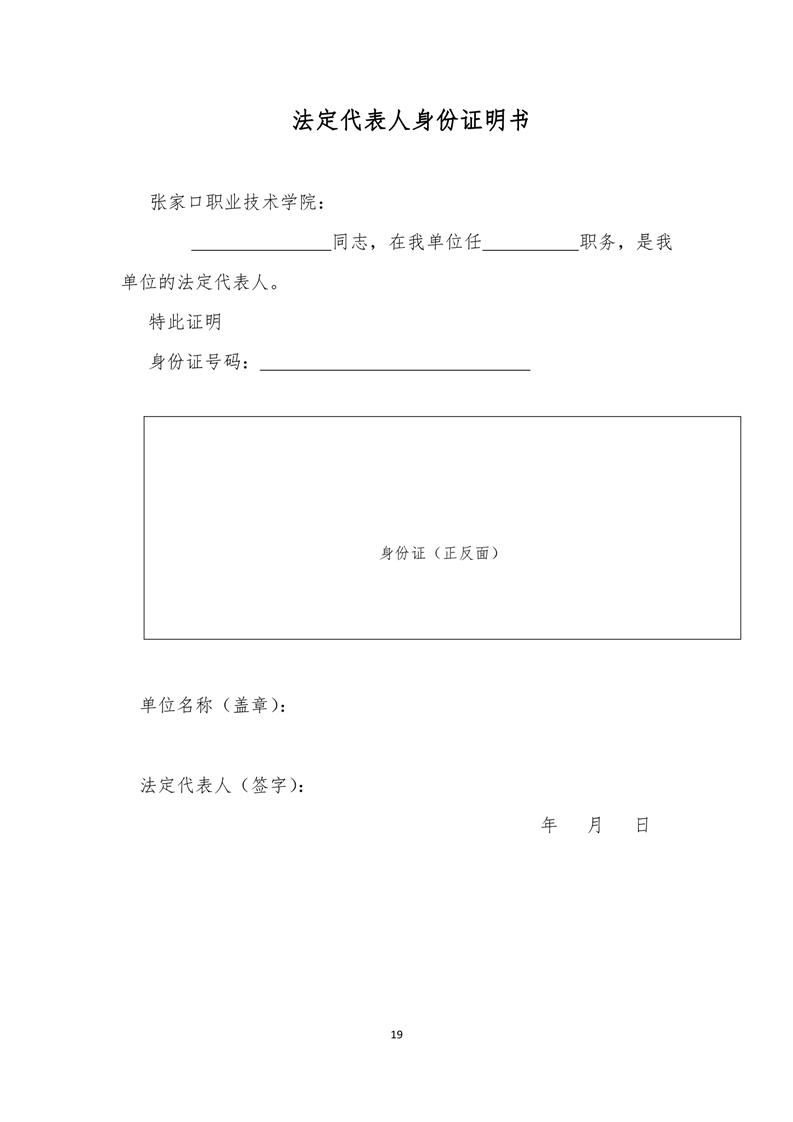 法定代表人身份证明书

张家口职业技术学院：

________________同志，在我单位任___________职务，是我单位的法定代表人。

特此证明

身份证号码：______________________________

身份证（正反面）

单位名称（盖章）：

法定代表人（签字）：

年 月 日

19